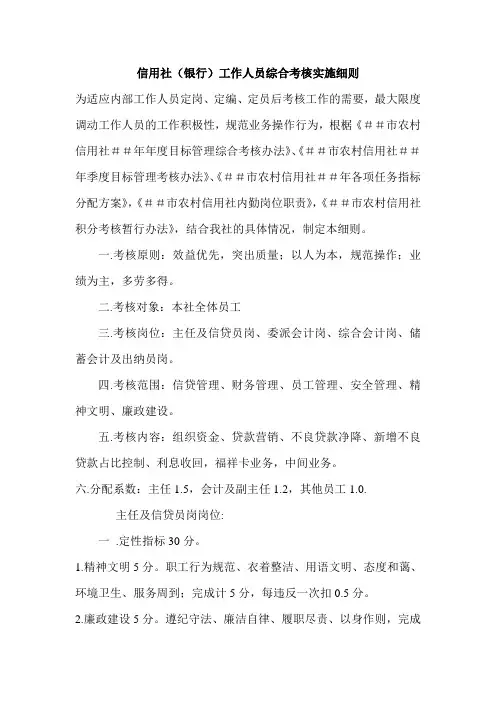 信用社（银行）工作人员综合考核实施细则

为适应内部工作人员定岗、定编、定员后考核工作的需要，最大限度调动工作人员的工作积极性，规范业务操作行为，根椐《＃＃市农村信用社＃＃年年度目标管理综合考核办法》、《＃＃市农村信用社＃＃年季度目标管理考核办法》、《＃＃市农村信用社＃＃年各项任务指标分配方案》，《＃＃市农村信用社内勤岗位职责》，《＃＃市农村信用社积分考核暂行办法》，结合我社的具体情况，制定本细则。

一.考核原则：效益优先，突出质量；以人为本，规范操作；业绩为主，多劳多得。

二.考核对象：本社全体员工

三.考核岗位：主任及信贷员岗、委派会计岗、综合会计岗、储蓄会计及出纳员岗。

四.考核范围：信贷管理、财务管理、员工管理、安全管理、精神文明、廉政建设。

五.考核内容：组织资金、贷款营销、不良贷款净降、新增不良贷款占比控制、利息收回，福祥卡业务，中间业务。

六.分配系数：主任 1.5，会计及副主任 1.2，其他员工 1.0.

主任及信贷员岗岗位:

一 .定性指标 30 分。

1.精神文明 5 分。职工行为规范、衣着整洁、用语文明、态度和蔼、环境卫生、服务周到；完成计 5 分，每违反一次扣 0.5 分。

2.廉政建设 5 分。遵纪守法、廉洁自律、履职尽责、以身作则，完成